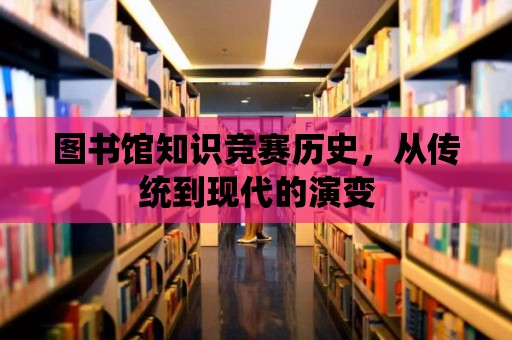 图书馆知识竞赛历史，从传统到现代的演变